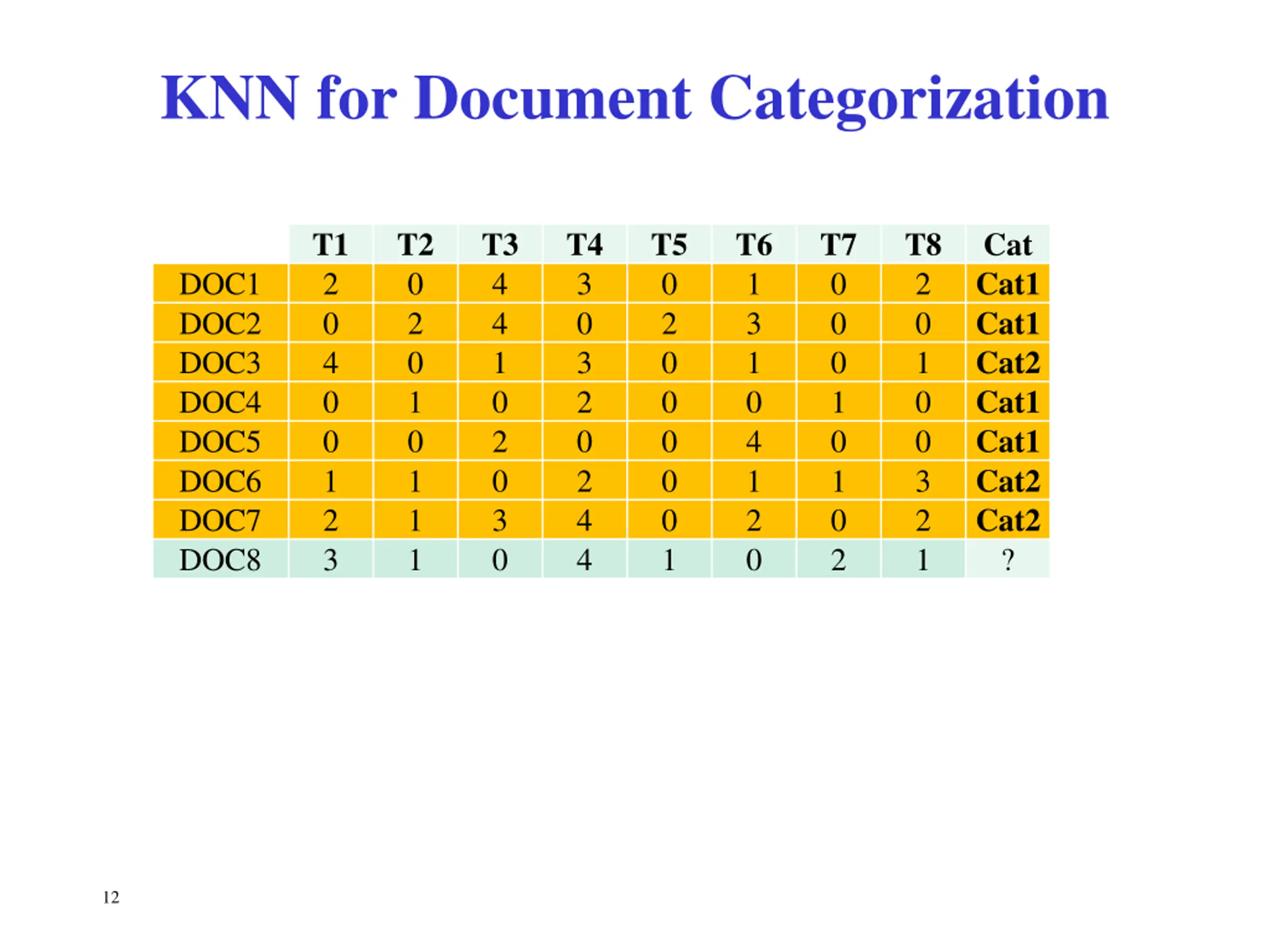 KNN for Document Categorization

| | T1 | T2 | T3 | T4 | T5 | T6 | T7 | T8 | Cat |
|---|---|---|---|---|---|---|---|---|---|
| DOC1 | 2 | 0 | 4 | 3 | 0 | 1 | 0 | 2 | Cat1 |
| DOC2 | 0 | 2 | 4 | 0 | 2 | 3 | 0 | 0 | Cat1 |
| DOC3 | 4 | 0 | 1 | 3 | 0 | 1 | 0 | 1 | Cat2 |
| DOC4 | 0 | 1 | 0 | 2 | 0 | 0 | 1 | 0 | Cat1 |
| DOC5 | 0 | 0 | 2 | 0 | 0 | 4 | 0 | 0 | Cat1 |
| DOC6 | 1 | 1 | 0 | 2 | 0 | 1 | 1 | 3 | Cat2 |
| DOC7 | 2 | 1 | 3 | 4 | 0 | 2 | 0 | 2 | Cat2 |
| DOC8 | 3 | 1 | 0 | 4 | 1 | 0 | 2 | 1 | ? |

12